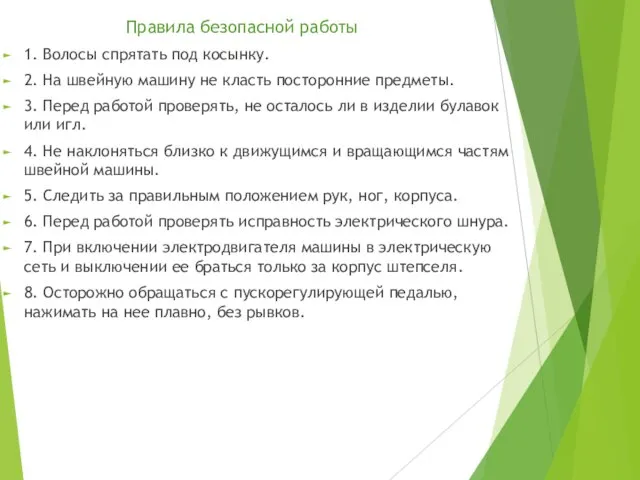 Правила безопасной работы

1. Волосы спрятать под косынку.

2. На швейную машину не класть посторонние предметы.

3. Перед работой проверять, не осталось ли в изделии булавок или игл.

4. Не наклоняться близко к движущимся и вращающимся частям швейной машины.

5. Следить за правильным положением рук, ног, корпуса.

6. Перед работой проверять исправность электрического шнура.

7. При включении электродвигателя машины в электрическую сеть и выключении ее браться только за корпус штепселя.

8. Осторожно обращаться с пускорегулирующей педалью, нажимать на нее плавно, без рывков.